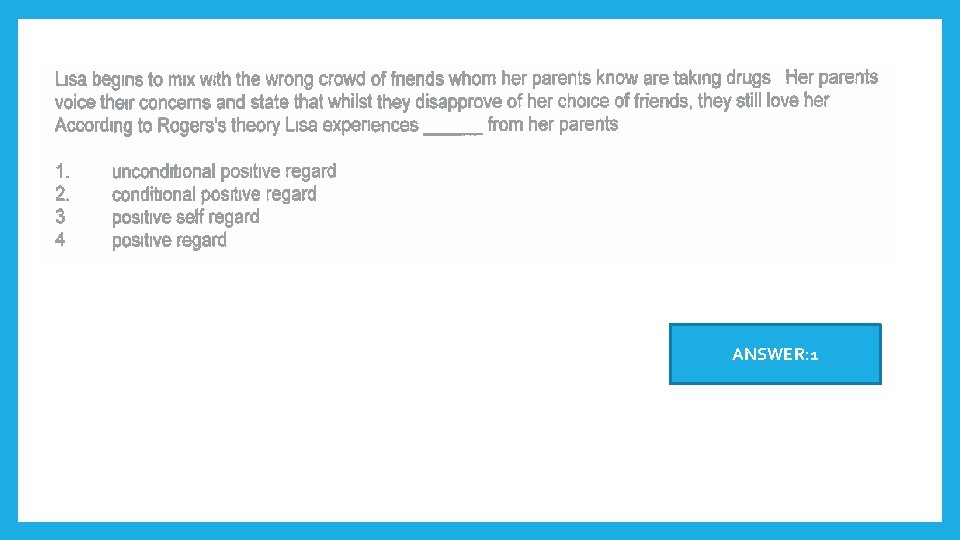 Lisa begins to mix with the wrong crowd of friends whom her parents know are taking drugs Her parents voice their concerns and state that whilst they disapprove of her choice of friends, they still love her According to Rogers's theory Lisa experiences ____ from her parents

1. unconditional positive regard
2. conditional positive regard
3 positive self regard
4 positive regard

ANSWER:1